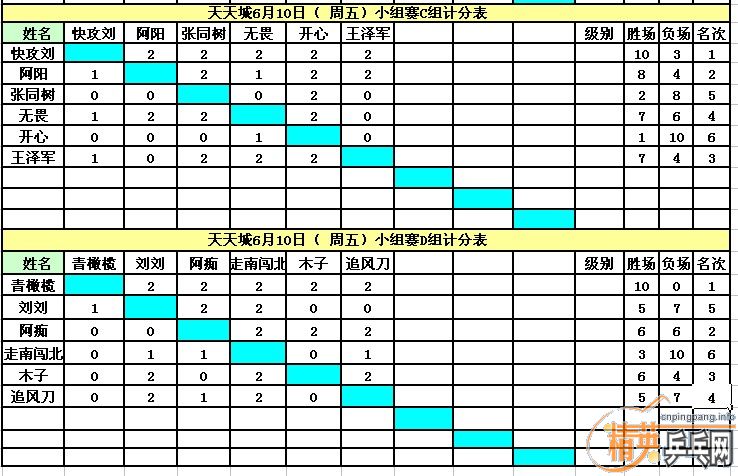 天天城6月10日（ 周五）小组赛C组计分表

| 姓名 | 快攻刘 | 阿阳 | 张同树 | 无畏 | 开心 | 王泽军 | | | | 级别 | 胜场 | 负场 | 名次 |
|---|---|---|---|---|---|---|---|---|---|---|---|---|---|
| 快攻刘 | | 2 | 2 | 2 | 2 | 2 | | | | | 10 | 3 | 1 |
| 阿阳 | 1 | | 2 | 1 | 2 | 2 | | | | | 8 | 4 | 2 |
| 张同树 | 0 | 0 | | 0 | 2 | 0 | | | | | 2 | 8 | 5 |
| 无畏 | 1 | 2 | 2 | | 2 | 0 | | | | | 7 | 6 | 4 |
| 开心 | 0 | 0 | 0 | 1 | | 0 | | | | | 1 | 10 | 6 |
| 王泽军 | 1 | 0 | 2 | 2 | 2 | | | | | | 7 | 4 | 3 |

天天城6月10日（ 周五）小组赛D组计分表

| 姓名 | 青橄榄 | 刘刘 | 阿痴 | 走南闯北 | 木子 | 追风刀 | | | | 级别 | 胜场 | 负场 | 名次 |
|---|---|---|---|---|---|---|---|---|---|---|---|---|---|
| 青橄榄 | | 2 | 2 | 2 | 2 | 2 | | | | | 10 | 0 | 1 |
| 刘刘 | 1 | | 2 | 2 | 0 | 0 | | | | | 5 | 7 | 5 |
| 阿痴 | 0 | 0 | | 2 | 2 | 2 | | | | | 6 | 6 | 2 |
| 走南闯北 | 0 | 1 | 1 | | 0 | 1 | | | | | 3 | 10 | 6 |
| 木子 | 0 | 2 | 0 | 2 | | 2 | | | | | 6 | 4 | 3 |
| 追风刀 | 0 | 2 | 1 | 2 | 0 | | | | | | 5 | 7 | 4 |

cnpingpang.info
精英乒乓网